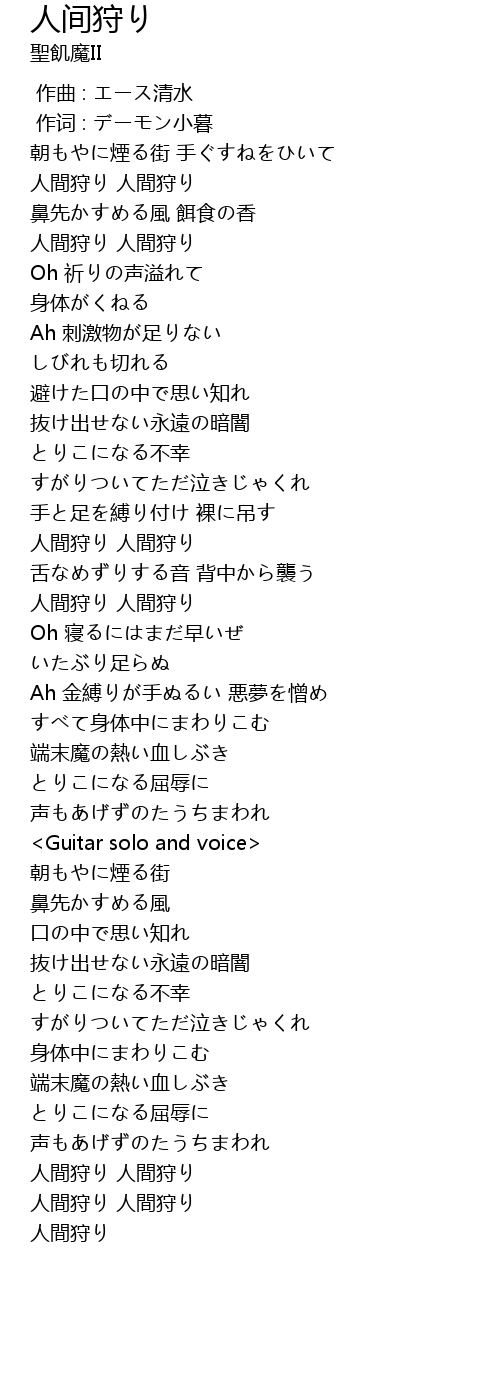 人间狩り
聖飢魔II

作曲 : エース清水
作词 : デーモン小暮
朝もやに煙る街 手ぐすねをひいて
人間狩り 人間狩り
鼻先かすめる風 餌食の香
人間狩り 人間狩り
Oh 祈りの声溢れて
身体がくねる
Ah 刺激物が足りない
しびれも切れる
避けた口の中で思い知れ
抜け出せない永遠の暗闇
とりこになる不幸
すがりついてただ泣きじゃくれ
手と足を縛り付け 裸に吊す
人間狩り 人間狩り
舌なめずりする音 背中から襲う
人間狩り 人間狩り
Oh 寝るにはまだ早いぜ
いたぶり足らぬ
Ah 金縛りが手ぬるい 悪夢を憎め
すべて身体中にまわりこむ
端末魔の熱い血しぶき
とりこになる屈辱に
声もあげずのたうちまわれ
<Guitar solo and voice>
朝もやに煙る街
鼻先かすめる風
口の中で思い知れ
抜け出せない永遠の暗闇
とりこになる不幸
すがりついてただ泣きじゃくれ
身体中にまわりこむ
端末魔の熱い血しぶき
とりこになる屈辱に
声もあげずのたうちまわれ
人間狩り 人間狩り
人間狩り 人間狩り
人間狩り